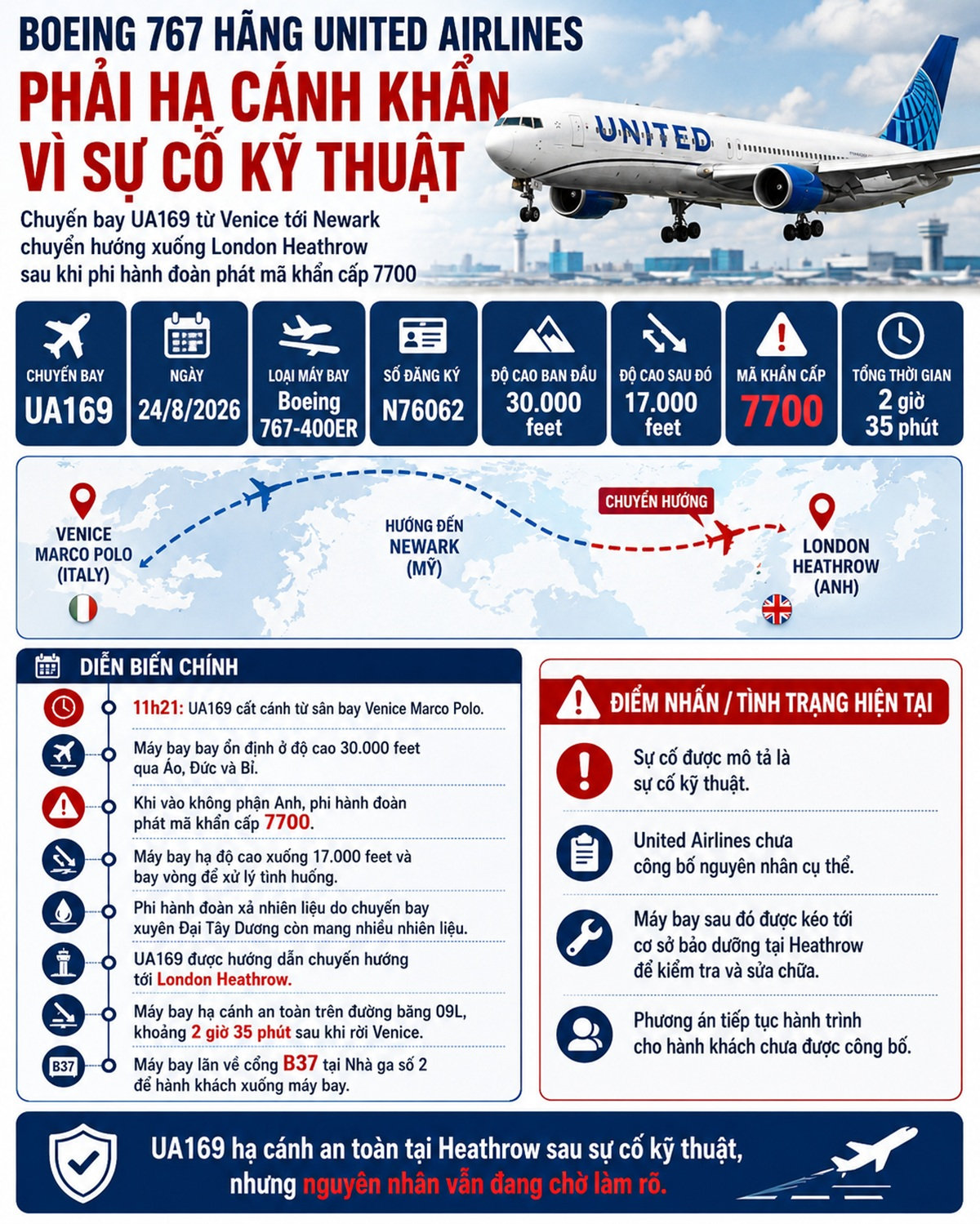 BOEING 767 HÃNG UNITED AIRLINES
PHẢI HẠ CÁNH KHẨN VÌ SỰ CỐ KỸ THUẬT

Chuyến bay UA169 từ Venice tới Newark chuyển hướng xuống London Heathrow sau khi phi hành đoàn phát mã khẩn cấp 7700

UNITED

CHUYẾN BAY
UA169

NGÀY
24/8/2026

LOẠI MÁY BAY
Boeing 767-400ER

SỐ ĐĂNG KÝ
N76062

ĐỘ CAO BAN ĐẦU
30.000 feet

ĐỘ CAO SAU ĐÓ
17.000 feet

MÃ KHẨN CẤP
7700

TỔNG THỜI GIAN
2 giờ 35 phút

VENICE MARCO POLO (ITALY)

HƯỚNG ĐẾN NEWARK (MỸ)

CHUYỂN HƯỚNG

LONDON HEATHROW (ANH)

DIỄN BIẾN CHÍNH

11h21: UA169 cất cánh từ sân bay Venice Marco Polo.

Máy bay bay ổn định ở độ cao 30.000 feet qua Áo, Đức và Bỉ.

Khi vào không phận Anh, phi hành đoàn phát mã khẩn cấp 7700.

Máy bay hạ độ cao xuống 17.000 feet và bay vòng để xử lý tình huống.

Phi hành đoàn xả nhiên liệu do chuyến bay xuyên Đại Tây Dương còn mang nhiều nhiên liệu.

UA169 được hướng dẫn chuyển hướng tới London Heathrow.

Máy bay hạ cánh an toàn trên đường băng 09L, khoảng 2 giờ 35 phút sau khi rời Venice.

B37
Máy bay lăn về cổng B37 tại Nhà ga số 2 để hành khách xuống máy bay.

ĐIỂM NHẤN / TÌNH TRẠNG HIỆN TẠI

Sự cố được mô tả là sự cố kỹ thuật.

United Airlines chưa công bố nguyên nhân cụ thể.

Máy bay sau đó được kéo tới cơ sở bảo dưỡng tại Heathrow để kiểm tra và sửa chữa.

Phương án tiếp tục hành trình cho hành khách chưa được công bố.

UA169 hạ cánh an toàn tại Heathrow sau sự cố kỹ thuật, nhưng nguyên nhân vẫn đang chờ làm rõ.